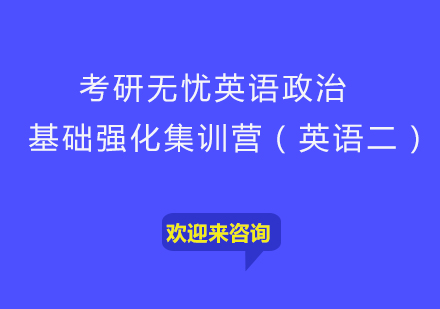 考研无忧英语政治
基础强化集训营（英语二）

欢迎来咨询